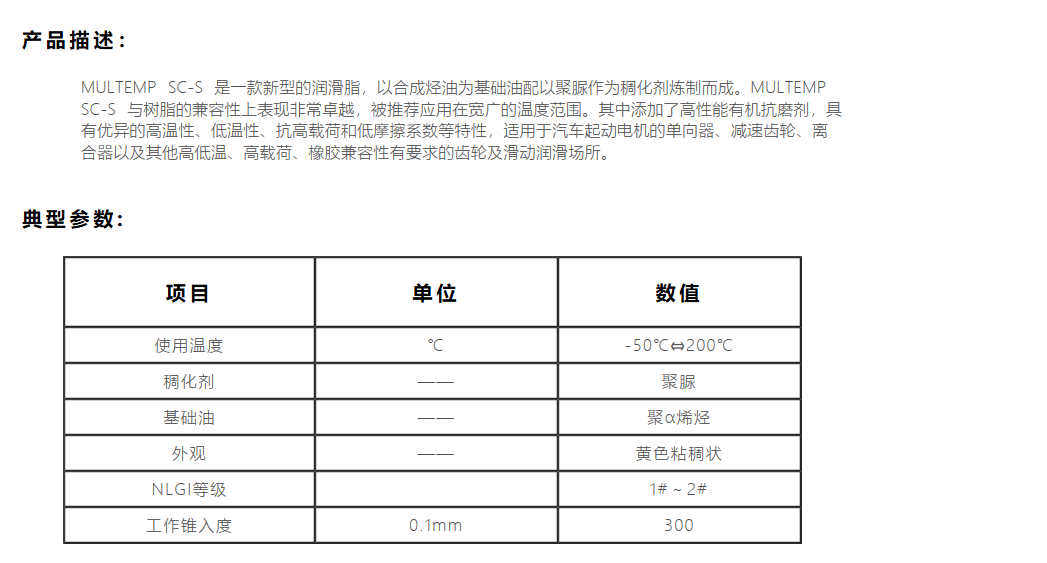 产品描述：

MULTEMP SC-S 是一款新型的润滑脂，以合成烃油为基础油配以聚脲作为稠化剂炼制而成。MULTEMP SC-S 与树脂的兼容性上表现非常卓越，被推荐应用在宽广的温度范围。其中添加了高性能有机抗磨剂，具有优异的高温性、低温性、抗高载荷和低摩擦系数等特性，适用于汽车起动电机的单向器、减速齿轮、离合器以及其他高低温、高载荷、橡胶兼容性有要求的齿轮及滑动润滑场所。

典型参数：

| 项目 | 单位 | 数值 |
|---|---|---|
| 使用温度 | ℃ | -50℃⇔200℃ |
| 稠化剂 | —— | 聚脲 |
| 基础油 | —— | 聚α烯烃 |
| 外观 | —— | 黄色粘稠状 |
| NLGI等级 | | 1# ~ 2# |
| 工作锥入度 | 0.1mm | 300 |